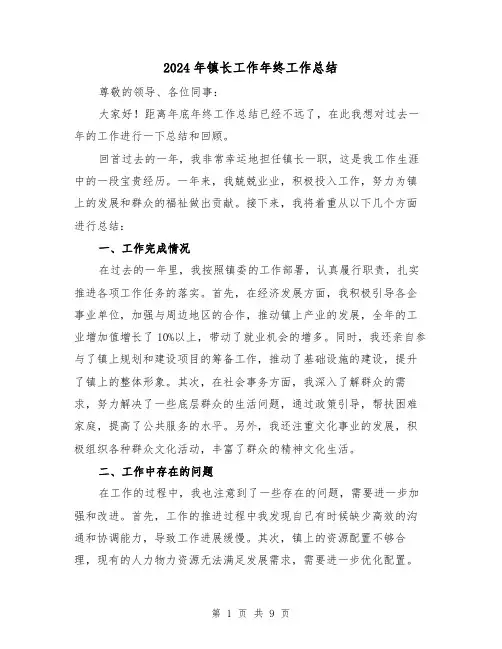 2024年镇长工作年终工作总结

尊敬的领导、各位同事：

大家好！距离年底年终工作总结已经不远了，在此我想对过去一年的工作进行一下总结和回顾。

回首过去的一年，我非常幸运地担任镇长一职，这是我工作生涯中的一段宝贵经历。一年来，我兢兢业业，积极投入工作，努力为镇上的发展和群众的福祉做出贡献。接下来，我将着重从以下几个方面进行总结：

一、工作完成情况

在过去的一年里，我按照镇委的工作部署，认真履行职责，扎实推进各项工作任务的落实。首先，在经济发展方面，我积极引导各企事业单位，加强与周边地区的合作，推动镇上产业的发展，全年的工业增加值增长了10%以上，带动了就业机会的增多。同时，我还亲自参与了镇上规划和建设项目的筹备工作，推动了基础设施的建设，提升了镇上的整体形象。其次，在社会事务方面，我深入了解群众的需求，努力解决了一些底层群众的生活问题，通过政策引导，帮扶困难家庭，提高了公共服务的水平。另外，我还注重文化事业的发展，积极组织各种群众文化活动，丰富了群众的精神文化生活。

二、工作中存在的问题

在工作的过程中，我也注意到了一些存在的问题，需要进一步加强和改进。首先，工作的推进过程中我发现自己有时候缺少高效的沟通和协调能力，导致工作进展缓慢。其次，镇上的资源配置不够合理，现有的人力物力资源无法满足发展需求，需要进一步优化配置。

第 1 页 共 9 页